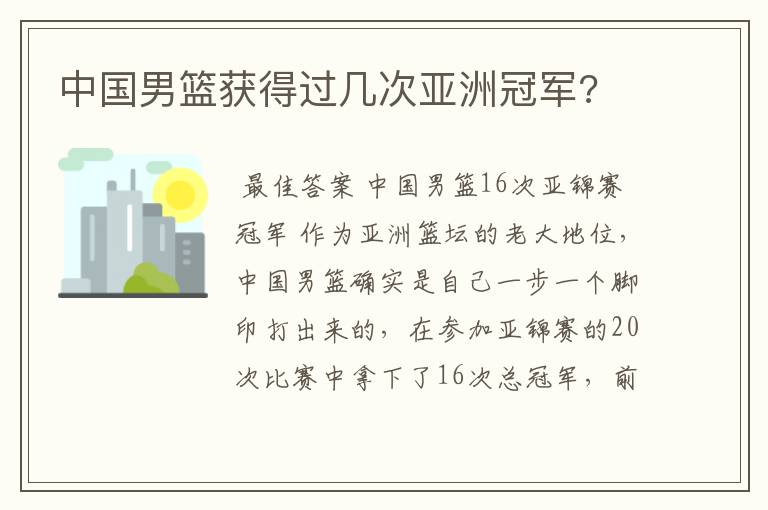 中国男篮获得过几次亚洲冠军?

最佳答案 中国男篮16次亚锦赛冠军 作为亚洲篮坛的老大地位，中国男篮确实是自己一步一个脚印打出来的，在参加亚锦赛的20次比赛中拿下了16次总冠军，前